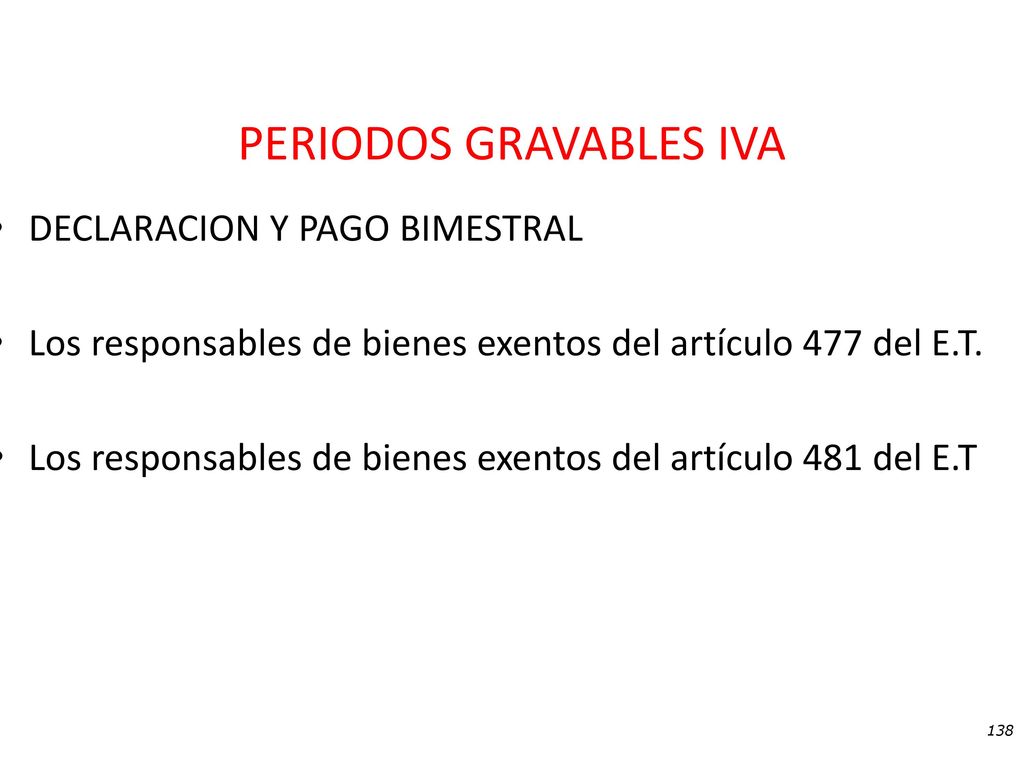 PERIODOS GRAVABLES IVA

• DECLARACION Y PAGO BIMESTRAL

• Los responsables de bienes exentos del artículo 477 del E.T.

• Los responsables de bienes exentos del artículo 481 del E.T

138